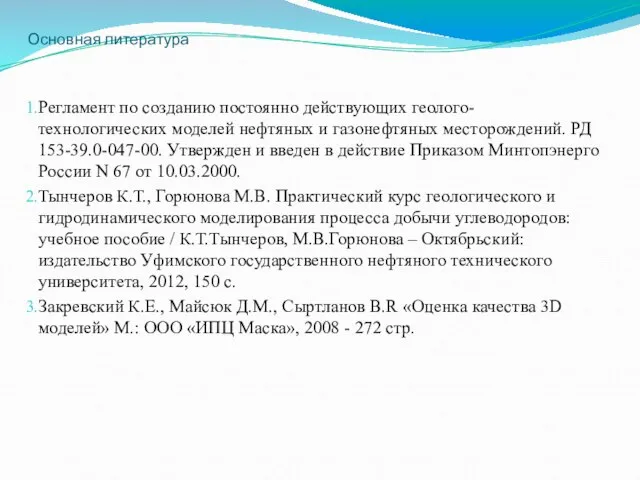 Основная литература

1. Регламент по созданию постоянно действующих геолого-технологических моделей нефтяных и газонефтяных месторождений. РД 153-39.0-047-00. Утвержден и введен в действие Приказом Минтопэнерго России N 67 от 10.03.2000.

2. Тынчеров К.Т., Горюнова М.В. Практический курс геологического и гидродинамического моделирования процесса добычи углеводородов: учебное пособие / К.Т.Тынчеров, М.В.Горюнова – Октябрьский: издательство Уфимского государственного нефтяного технического университета, 2012, 150 с.

3. Закревский К.Е., Майсюк Д.М., Сыртланов В.R «Оценка качества 3D моделей» М.: ООО «ИПЦ Маска», 2008 - 272 стр.